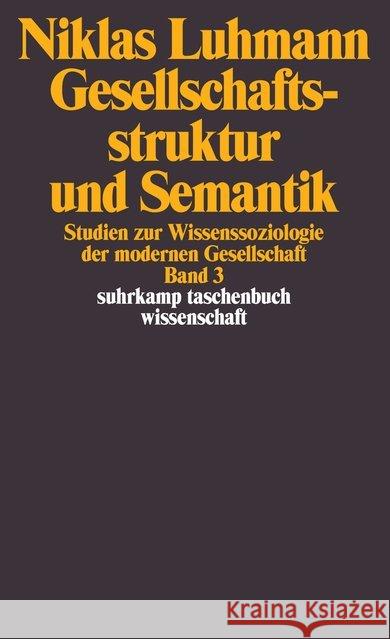 Niklas Luhmann
Gesellschaftsstruktur und Semantik

Studien zur Wissenssoziologie der modernen Gesellschaft
Band 3

suhrkamp taschenbuch wissenschaft